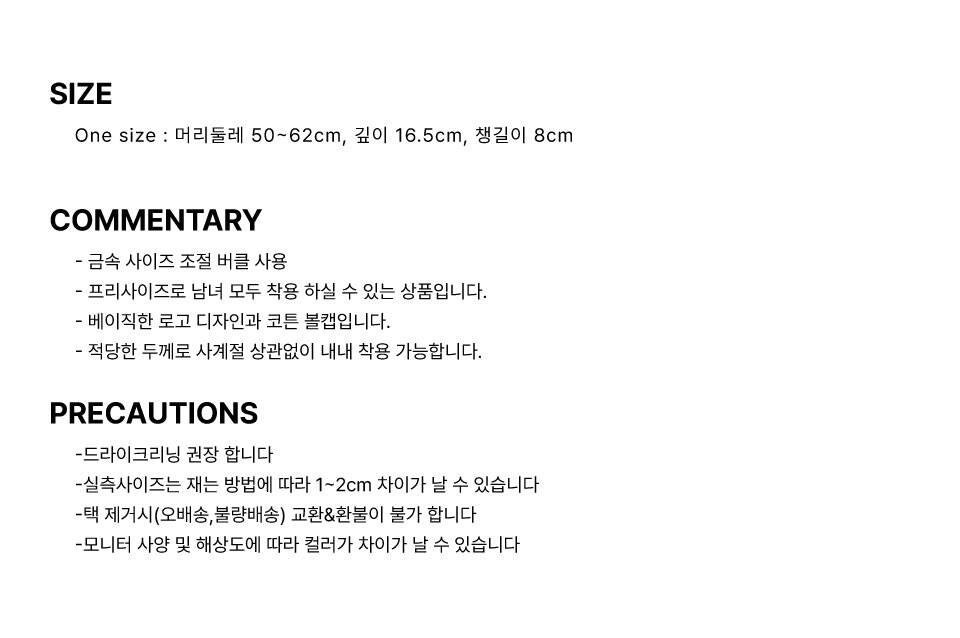 SIZE

One size : 머리둘레 50~62cm, 깊이 16.5cm, 챙길이 8cm

COMMENTARY

- 금속 사이즈 조절 버클 사용
- 프리사이즈로 남녀 모두 착용 하실 수 있는 상품입니다.
- 베이직한 로고 디자인과 코튼 볼캡입니다.
- 적당한 두께로 사계절 상관없이 내내 착용 가능합니다.

PRECAUTIONS

-드라이크리닝 권장 합니다
-실측사이즈는 재는 방법에 따라 1~2cm 차이가 날 수 있습니다
-택 제거시(오배송,불량배송) 교환&환불이 불가 합니다
-모니터 사양 및 해상도에 따라 컬러가 차이가 날 수 있습니다